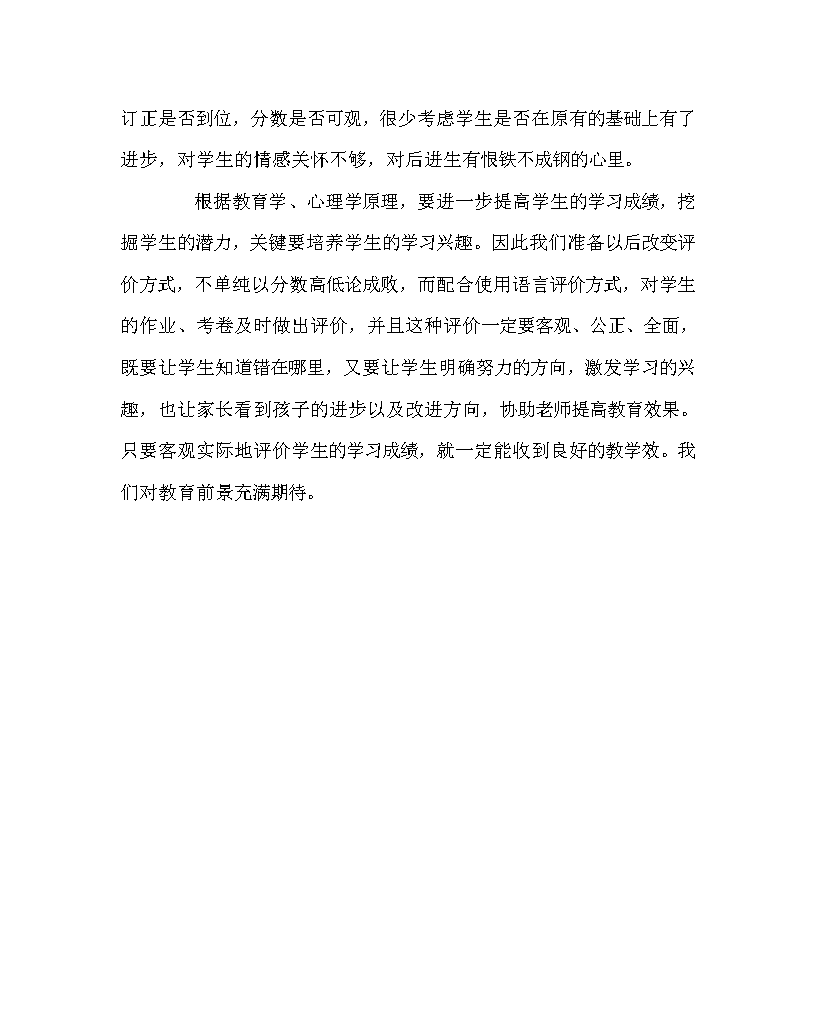 订正是否到位，分数是否可观，很少考虑学生是否在原有的基础上有了进步，对学生的情感关怀不够，对后进生有恨铁不成钢的心里。

根据教育学、心理学原理，要进一步提高学生的学习成绩，挖掘学生的潜力，关键要培养学生的学习兴趣。因此我们准备以后改变评价方式，不单纯以分数高低论成败，而配合使用语言评价方式，对学生的作业、考卷及时做出评价，并且这种评价一定要客观、公正、全面，既要让学生知道错在哪里，又要让学生明确努力的方向，激发学习的兴趣，也让家长看到孩子的进步以及改进方向，协助老师提高教育效果。只要客观实际地评价学生的学习成绩，就一定能收到良好的教学效。我们对教育前景充满期待。